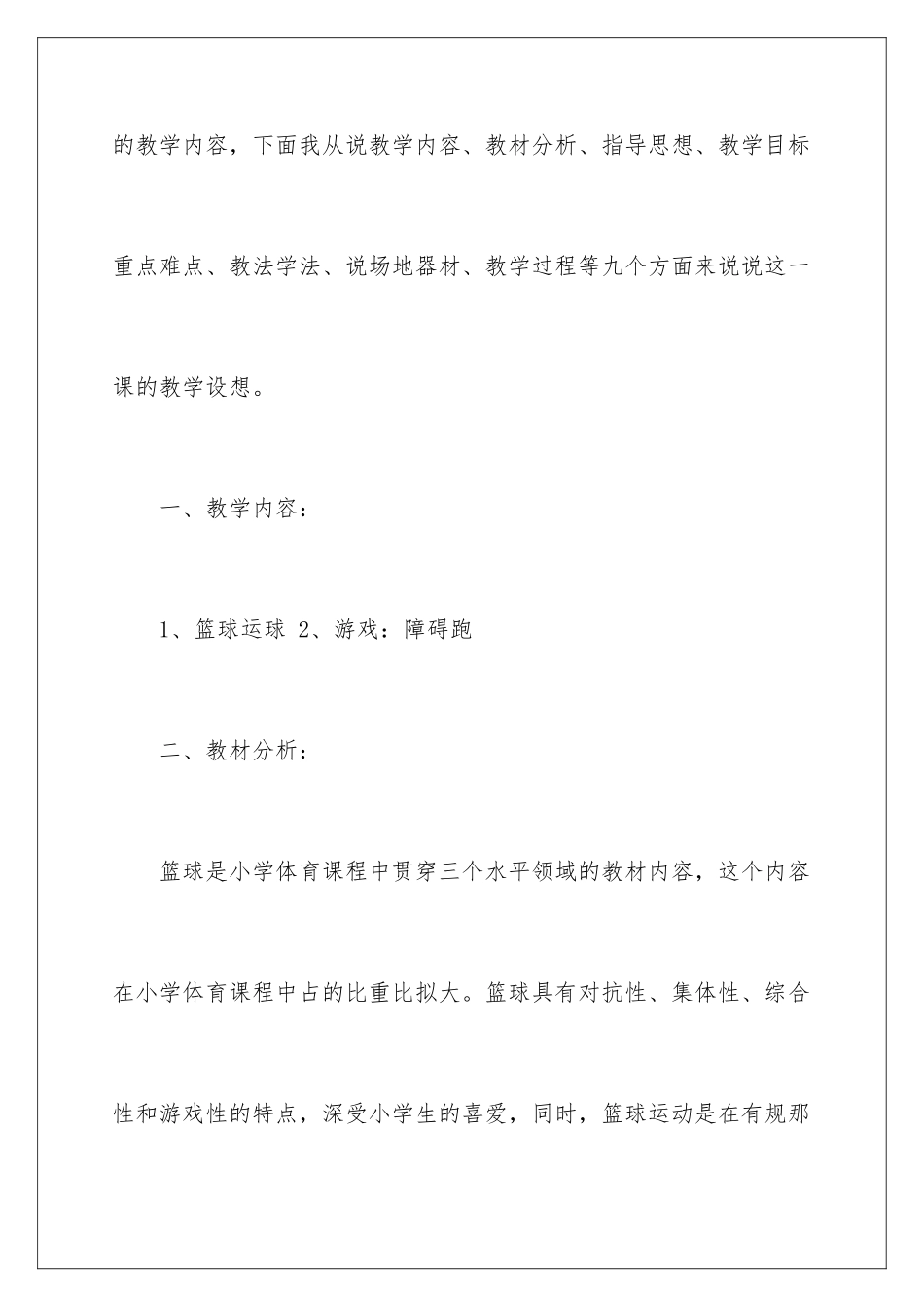 的教学内容，下面我从说教学内容、教材分析、指导思想、教学目标重点难点、教法学法、说场地器材、教学过程等九个方面来说说这一课的教学设想。

一、教学内容：

1、篮球运球 2、游戏：障碍跑

二、教材分析：

篮球是小学体育课程中贯穿三个水平领域的教材内容，这个内容在小学体育课程中占的比重比拟大。篮球具有对抗性、集体性、综合性和游戏性的特点，深受小学生的喜爱，同时，篮球运动是在有规那